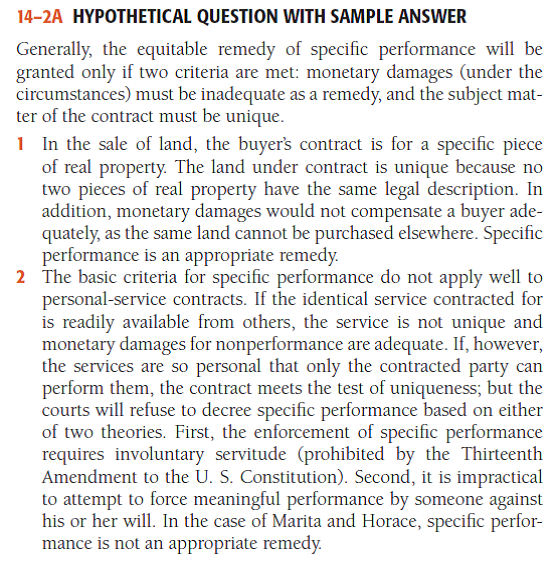 14–2A HYPOTHETICAL QUESTION WITH SAMPLE ANSWER

Generally, the equitable remedy of specific performance will be granted only if two criteria are met: monetary damages (under the circumstances) must be inadequate as a remedy, and the subject matter of the contract must be unique.

1 In the sale of land, the buyer's contract is for a specific piece of real property. The land under contract is unique because no two pieces of real property have the same legal description. In addition, monetary damages would not compensate a buyer adequately, as the same land cannot be purchased elsewhere. Specific performance is an appropriate remedy.

2 The basic criteria for specific performance do not apply well to personal-service contracts. If the identical service contracted for is readily available from others, the service is not unique and monetary damages for nonperformance are adequate. If, however, the services are so personal that only the contracted party can perform them, the contract meets the test of uniqueness; but the courts will refuse to decree specific performance based on either of two theories. First, the enforcement of specific performance requires involuntary servitude (prohibited by the Thirteenth Amendment to the U. S. Constitution). Second, it is impractical to attempt to force meaningful performance by someone against his or her will. In the case of Marita and Horace, specific performance is not an appropriate remedy.